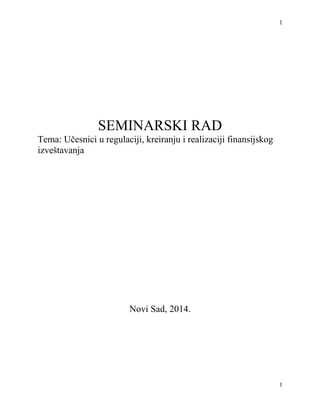 1

SEMINARSKI RAD

Tema: Učesnici u regulaciji, kreiranju i realizaciji finansijskog izveštavanja

Novi Sad, 2014.

1